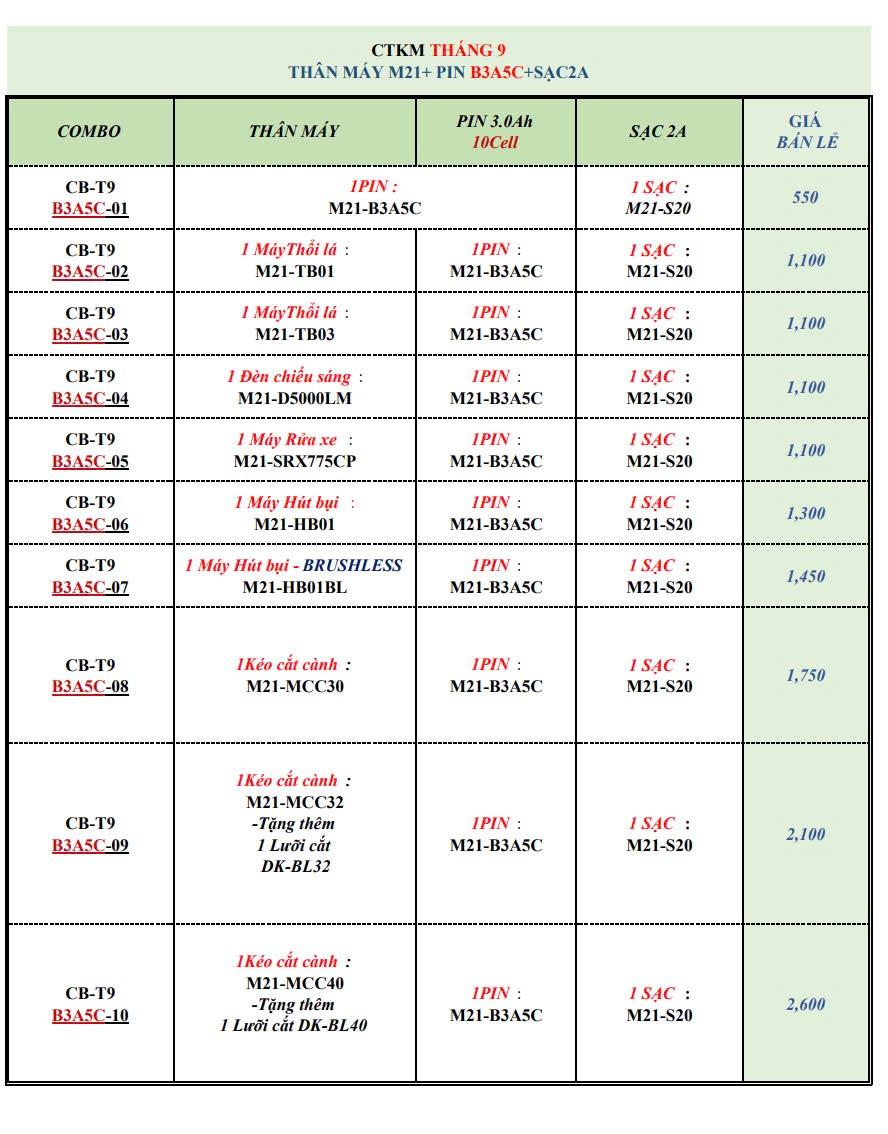 CTKM THÁNG 9
THÂN MÁY M21+ PIN B3A5C+SẠC2A

| COMBO | THÂN MÁY | PIN 3.0Ah 10Cell | SẠC 2A | GIÁ BÁN LẺ |
|---|---|---|---|---|
| CB-T9 B3A5C-01 | 1PIN : M21-B3A5C | | 1 SẠC : M21-S20 | 550 |
| CB-T9 B3A5C-02 | 1 MáyThổi lá : M21-TB01 | 1PIN : M21-B3A5C | 1 SẠC : M21-S20 | 1,100 |
| CB-T9 B3A5C-03 | 1 MáyThổi lá : M21-TB03 | 1PIN : M21-B3A5C | 1 SẠC : M21-S20 | 1,100 |
| CB-T9 B3A5C-04 | 1 Đèn chiếu sáng : M21-D5000LM | 1PIN : M21-B3A5C | 1 SẠC : M21-S20 | 1,100 |
| CB-T9 B3A5C-05 | 1 Máy Rửa xe : M21-SRX775CP | 1PIN : M21-B3A5C | 1 SẠC : M21-S20 | 1,100 |
| CB-T9 B3A5C-06 | 1 Máy Hút bụi : M21-HB01 | 1PIN : M21-B3A5C | 1 SẠC : M21-S20 | 1,300 |
| CB-T9 B3A5C-07 | 1 Máy Hút bụi - BRUSHLESS M21-HB01BL | 1PIN : M21-B3A5C | 1 SẠC : M21-S20 | 1,450 |
| CB-T9 B3A5C-08 | 1Kéo cắt cành : M21-MCC30 | 1PIN : M21-B3A5C | 1 SẠC : M21-S20 | 1,750 |
| CB-T9 B3A5C-09 | 1Kéo cắt cành : M21-MCC32 -Tặng thêm 1 Lưỡi cắt DK-BL32 | 1PIN : M21-B3A5C | 1 SẠC : M21-S20 | 2,100 |
| CB-T9 B3A5C-10 | 1Kéo cắt cành : M21-MCC40 -Tặng thêm 1 Lưỡi cắt DK-BL40 | 1PIN : M21-B3A5C | 1 SẠC : M21-S20 | 2,600 |